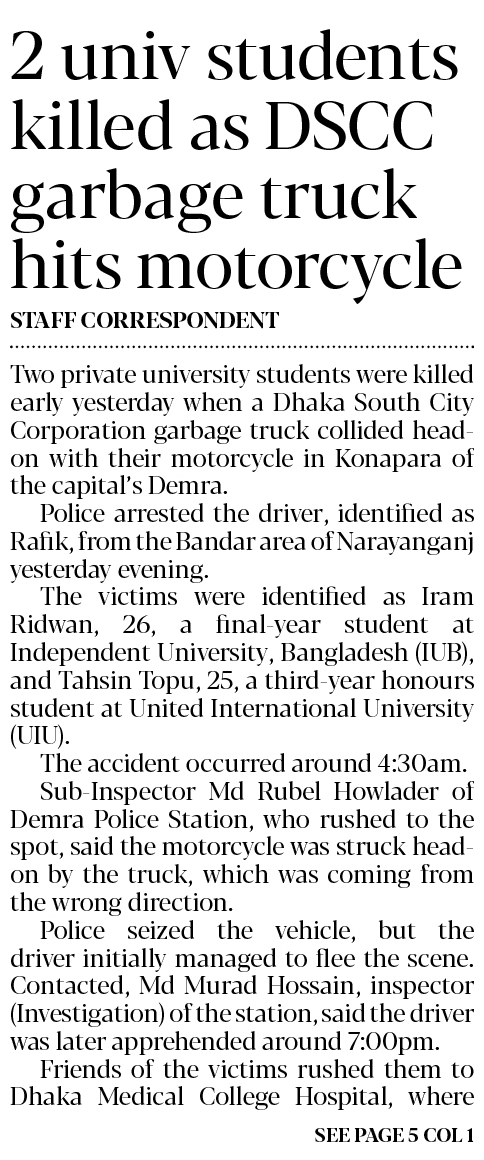 2 univ students killed as DSCC garbage truck hits motorcycle

STAFF CORRESPONDENT

Two private university students were killed early yesterday when a Dhaka South City Corporation garbage truck collided head-on with their motorcycle in Konapara of the capital's Demra.

Police arrested the driver, identified as Rafik, from the Bandar area of Narayanganj yesterday evening.

The victims were identified as Iram Ridwan, 26, a final-year student at Independent University, Bangladesh (IUB), and Tahsin Topu, 25, a third-year honours student at United International University (UIU).

The accident occurred around 4:30am.

Sub-Inspector Md Rubel Howlader of Demra Police Station, who rushed to the spot, said the motorcycle was struck head-on by the truck, which was coming from the wrong direction.

Police seized the vehicle, but the driver initially managed to flee the scene. Contacted, Md Murad Hossain, inspector (Investigation) of the station, said the driver was later apprehended around 7:00pm.

Friends of the victims rushed them to Dhaka Medical College Hospital, where

SEE PAGE 5 COL 1